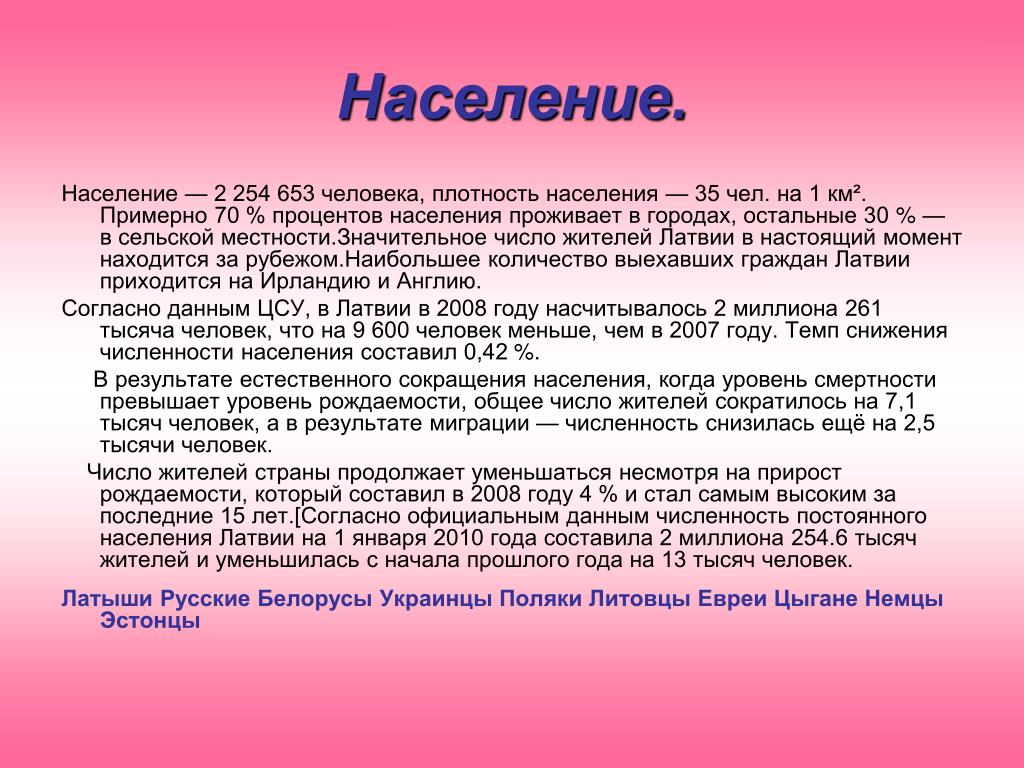 Население.

Население — 2 254 653 человека, плотность населения — 35 чел. на 1 км². Примерно 70 % процентов населения проживает в городах, остальные 30 % — в сельской местности.Значительное число жителей Латвии в настоящий момент находится за рубежом.Наибольшее количество выехавших граждан Латвии приходится на Ирландию и Англию.

Согласно данным ЦСУ, в Латвии в 2008 году насчитывалось 2 миллиона 261 тысяча человек, что на 9 600 человек меньше, чем в 2007 году. Темп снижения численности населения составил 0,42 %.

В результате естественного сокращения населения, когда уровень смертности превышает уровень рождаемости, общее число жителей сократилось на 7,1 тысяч человек, а в результате миграции — численность снизилась ещё на 2,5 тысячи человек.

Число жителей страны продолжает уменьшаться несмотря на прирост рождаемости, который составил в 2008 году 4 % и стал самым высоким за последние 15 лет.[Согласно официальным данным численность постоянного населения Латвии на 1 января 2010 года составила 2 миллиона 254.6 тысяч жителей и уменьшилась с начала прошлого года на 13 тысяч человек.

Латыши Русские Белорусы Украинцы Поляки Литовцы Евреи Цыгане Немцы Эстонцы